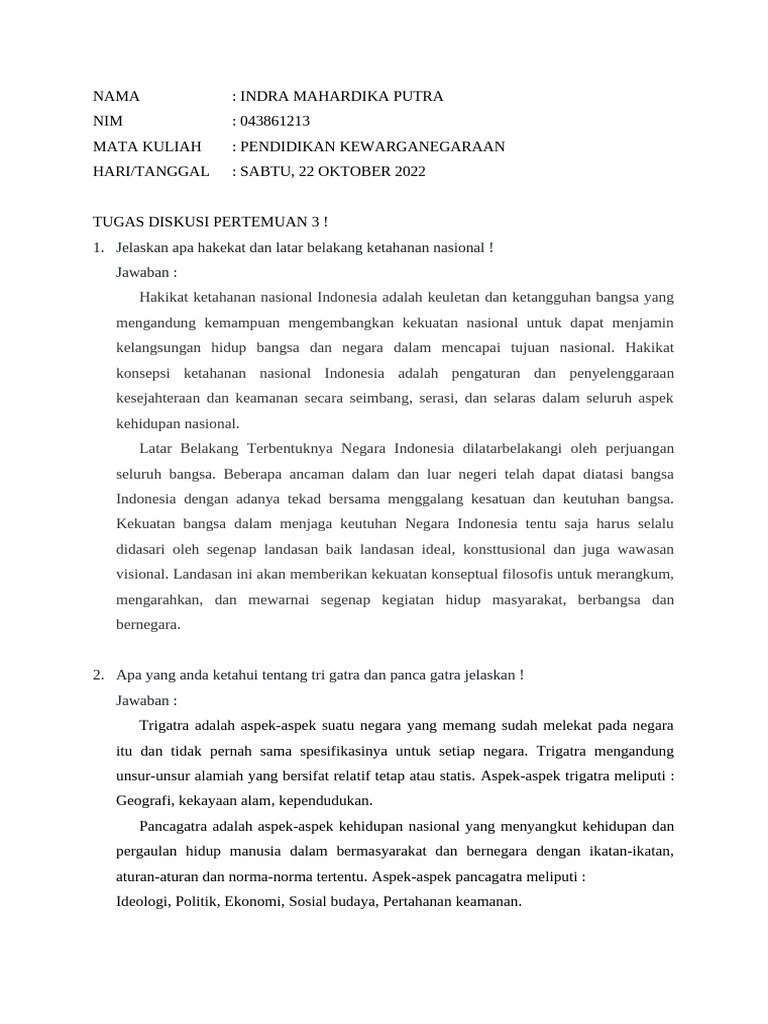 NAMA : INDRA MAHARDIKA PUTRA
NIM : 043861213
MATA KULIAH : PENDIDIKAN KEWARGANEGARAAN
HARI/TANGGAL : SABTU, 22 OKTOBER 2022

TUGAS DISKUSI PERTEMUAN 3 !

1. Jelaskan apa hakekat dan latar belakang ketahanan nasional !
Jawaban :

Hakikat ketahanan nasional Indonesia adalah keuletan dan ketangguhan bangsa yang mengandung kemampuan mengembangkan kekuatan nasional untuk dapat menjamin kelangsungan hidup bangsa dan negara dalam mencapai tujuan nasional. Hakikat konsepsi ketahanan nasional Indonesia adalah pengaturan dan penyelenggaraan kesejahteraan dan keamanan secara seimbang, serasi, dan selaras dalam seluruh aspek kehidupan nasional.

Latar Belakang Terbentuknya Negara Indonesia dilatarbelakangi oleh perjuangan seluruh bangsa. Beberapa ancaman dalam dan luar negeri telah dapat diatasi bangsa Indonesia dengan adanya tekad bersama menggalang kesatuan dan keutuhan bangsa. Kekuatan bangsa dalam menjaga keutuhan Negara Indonesia tentu saja harus selalu didasari oleh segenap landasan baik landasan ideal, konsttusional dan juga wawasan visional. Landasan ini akan memberikan kekuatan konseptual filosofis untuk merangkum, mengarahkan, dan mewarnai segenap kegiatan hidup masyarakat, berbangsa dan bernegara.

2. Apa yang anda ketahui tentang tri gatra dan panca gatra jelaskan !
Jawaban :

Trigatra adalah aspek-aspek suatu negara yang memang sudah melekat pada negara itu dan tidak pernah sama spesifikasinya untuk setiap negara. Trigatra mengandung unsur-unsur alamiah yang bersifat relatif tetap atau statis. Aspek-aspek trigatra meliputi : Geografi, kekayaan alam, kependudukan.

Pancagatra adalah aspek-aspek kehidupan nasional yang menyangkut kehidupan dan pergaulan hidup manusia dalam bermasyarakat dan bernegara dengan ikatan-ikatan, aturan-aturan dan norma-norma tertentu. Aspek-aspek pancagatra meliputi :
Ideologi, Politik, Ekonomi, Sosial budaya, Pertahanan keamanan.